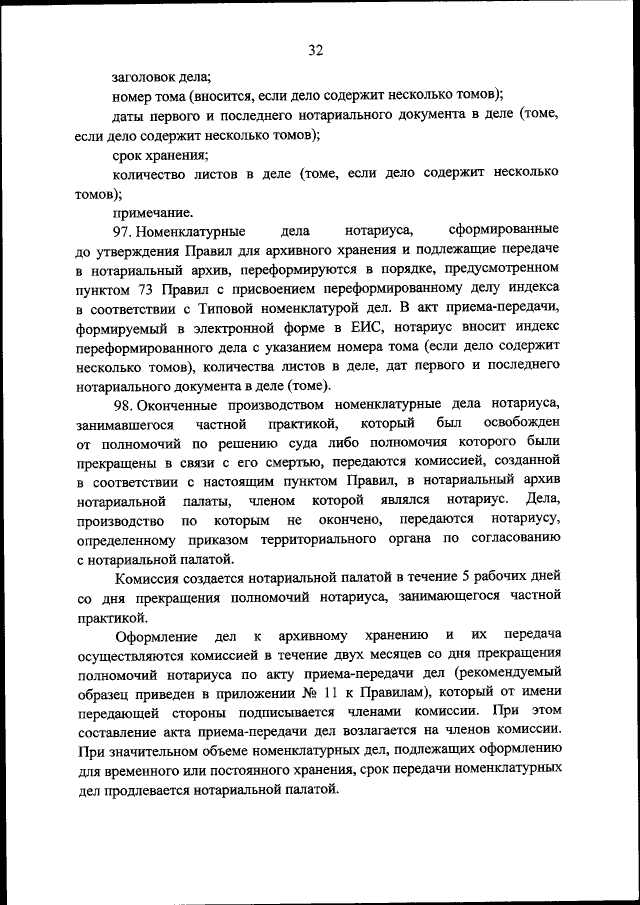 32

заголовок дела;

номер тома (вносится, если дело содержит несколько томов);

даты первого и последнего нотариального документа в деле (томе, если дело содержит несколько томов);

срок хранения;

количество листов в деле (томе, если дело содержит несколько томов);

примечание.

97. Номенклатурные дела нотариуса, сформированные до утверждения Правил для архивного хранения и подлежащие передаче в нотариальный архив, переформируются в порядке, предусмотренном пунктом 73 Правил с присвоением переформированному делу индекса в соответствии с Типовой номенклатурой дел. В акт приема-передачи, формируемый в электронной форме в ЕИС, нотариус вносит индекс переформированного дела с указанием номера тома (если дело содержит несколько томов), количества листов в деле, дат первого и последнего нотариального документа в деле (томе).

98. Оконченные производством номенклатурные дела нотариуса, занимавшегося частной практикой, который был освобожден от полномочий по решению суда либо полномочия которого были прекращены в связи с его смертью, передаются комиссией, созданной в соответствии с настоящим пунктом Правил, в нотариальный архив нотариальной палаты, членом которой являлся нотариус. Дела, производство по которым не окончено, передаются нотариусу, определенному приказом территориального органа по согласованию с нотариальной палатой.

Комиссия создается нотариальной палатой в течение 5 рабочих дней со дня прекращения полномочий нотариуса, занимающегося частной практикой.

Оформление дел к архивному хранению и их передача осуществляются комиссией в течение двух месяцев со дня прекращения полномочий нотариуса по акту приема-передачи дел (рекомендуемый образец приведен в приложении № 11 к Правилам), который от имени передающей стороны подписывается членами комиссии. При этом составление акта приема-передачи дел возлагается на членов комиссии. При значительном объеме номенклатурных дел, подлежащих оформлению для временного или постоянного хранения, срок передачи номенклатурных дел продлевается нотариальной палатой.